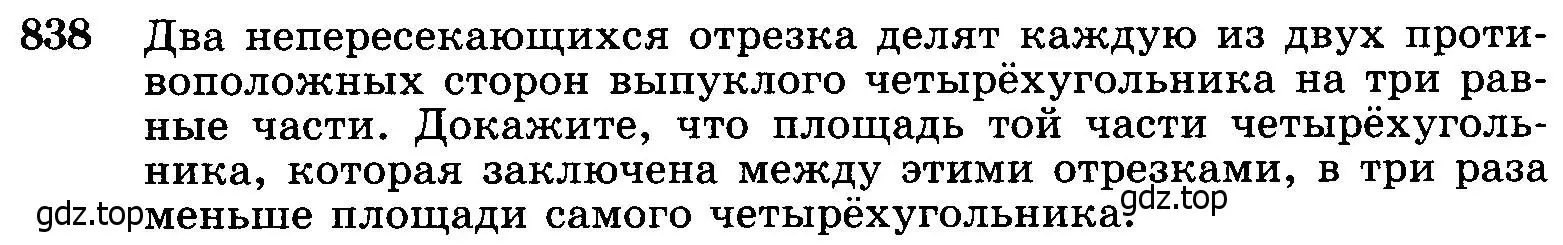 838 Два непересекающихся отрезка делят каждую из двух противоположных сторон выпуклого четырёхугольника на три равные части. Докажите, что площадь той части четырёхугольника, которая заключена между этими отрезками, в три раза меньше площади самого четырёхугольника.

gdz.top gdz.top